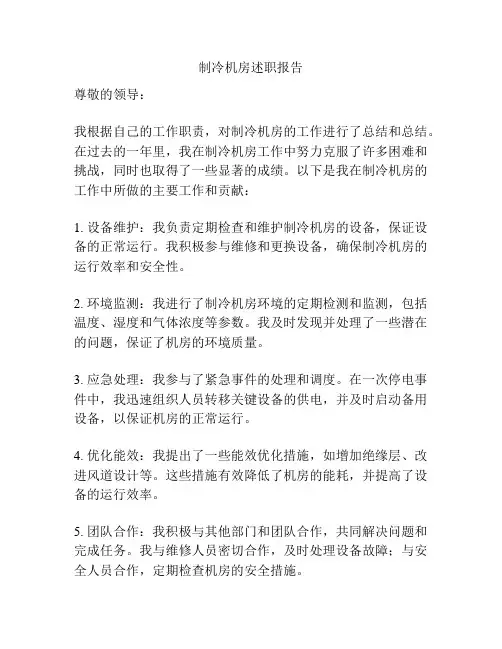 制冷机房述职报告

尊敬的领导：

我根据自己的工作职责，对制冷机房的工作进行了总结和总结。在过去的一年里，我在制冷机房工作中努力克服了许多困难和挑战，同时也取得了一些显著的成绩。以下是我在制冷机房的工作中所做的主要工作和贡献：

1. 设备维护：我负责定期检查和维护制冷机房的设备，保证设备的正常运行。我积极参与维修和更换设备，确保制冷机房的运行效率和安全性。

2. 环境监测：我进行了制冷机房环境的定期检测和监测，包括温度、湿度和气体浓度等参数。我及时发现并处理了一些潜在的问题，保证了机房的环境质量。

3. 应急处理：我参与了紧急事件的处理和调度。在一次停电事件中，我迅速组织人员转移关键设备的供电，并及时启动备用设备，以保证机房的正常运行。

4. 优化能效：我提出了一些能效优化措施，如增加绝缘层、改进风道设计等。这些措施有效降低了机房的能耗，并提高了设备的运行效率。

5. 团队合作：我积极与其他部门和团队合作，共同解决问题和完成任务。我与维修人员密切合作，及时处理设备故障；与安全人员合作，定期检查机房的安全措施。